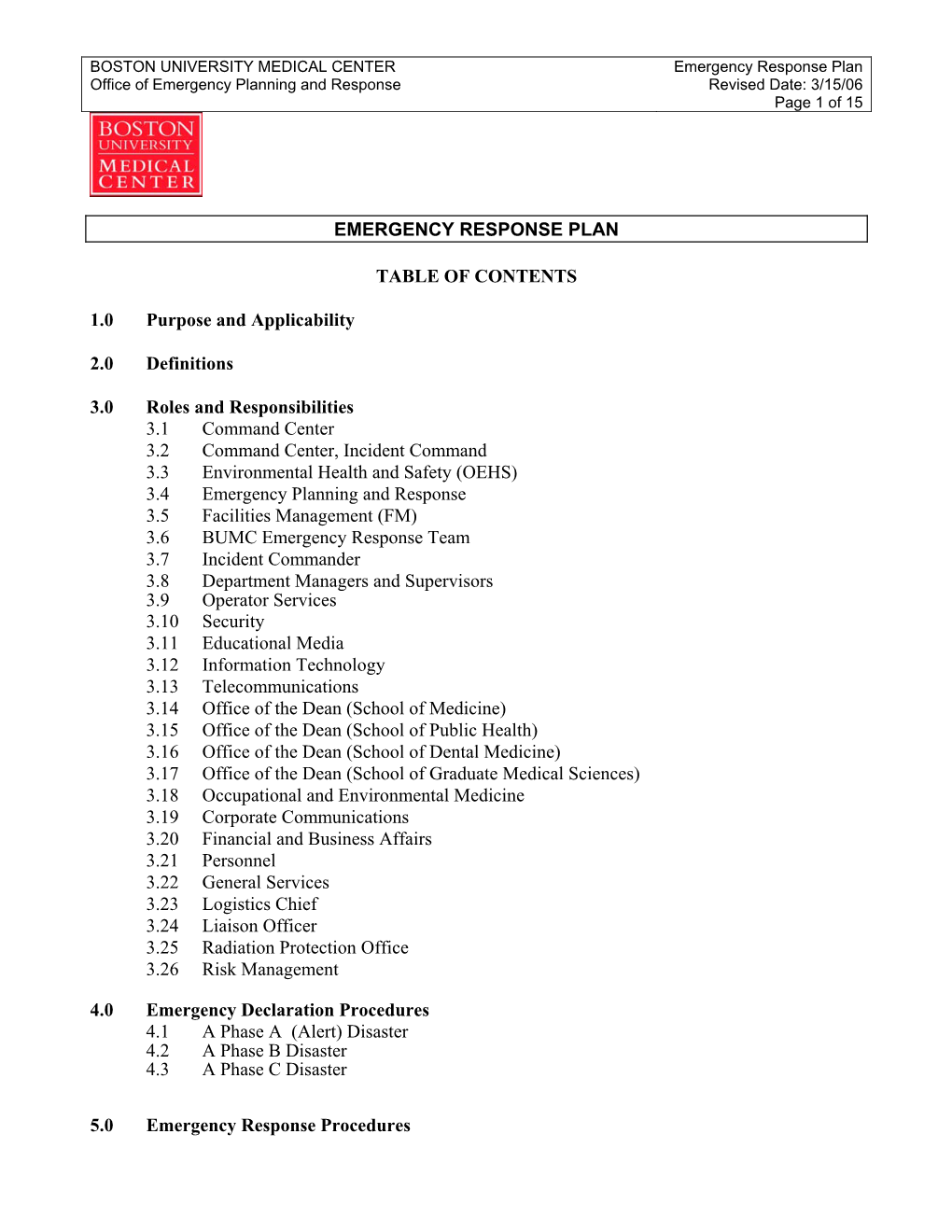 BOSTON UNIVERSITY MEDICAL CENTER
Office of Emergency Planning and Response

Emergency Response Plan
Revised Date: 3/15/06
Page 1 of 15

BOSTON UNIVERSITY MEDICAL CENTER

EMERGENCY RESPONSE PLAN

TABLE OF CONTENTS

1.0 Purpose and Applicability

2.0 Definitions

3.0 Roles and Responsibilities
3.1 Command Center
3.2 Command Center, Incident Command
3.3 Environmental Health and Safety (OEHS)
3.4 Emergency Planning and Response
3.5 Facilities Management (FM)
3.6 BUMC Emergency Response Team
3.7 Incident Commander
3.8 Department Managers and Supervisors
3.9 Operator Services
3.10 Security
3.11 Educational Media
3.12 Information Technology
3.13 Telecommunications
3.14 Office of the Dean (School of Medicine)
3.15 Office of the Dean (School of Public Health)
3.16 Office of the Dean (School of Dental Medicine)
3.17 Office of the Dean (School of Graduate Medical Sciences)
3.18 Occupational and Environmental Medicine
3.19 Corporate Communications
3.20 Financial and Business Affairs
3.21 Personnel
3.22 General Services
3.23 Logistics Chief
3.24 Liaison Officer
3.25 Radiation Protection Office
3.26 Risk Management

4.0 Emergency Declaration Procedures
4.1 A Phase A (Alert) Disaster
4.2 A Phase B Disaster
4.3 A Phase C Disaster

5.0 Emergency Response Procedures